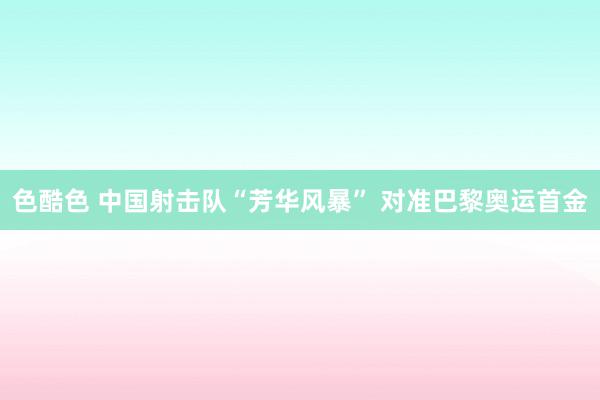 色酷色 中国射击队“芳华风暴”对准巴黎奥运首金